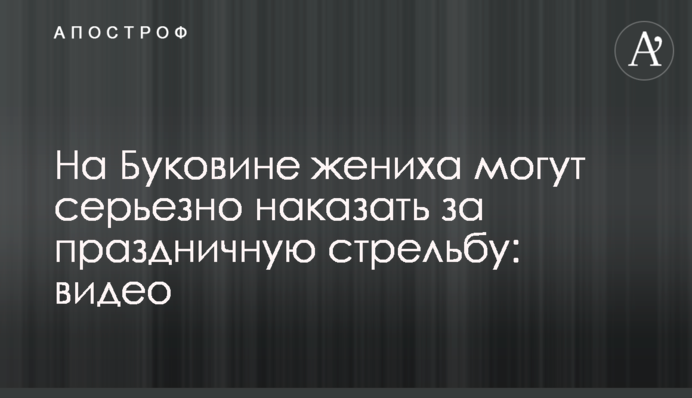 АПОСТРОФ

A'

На Буковине жениха могут серьезно наказать за праздничную стрельбу: видео